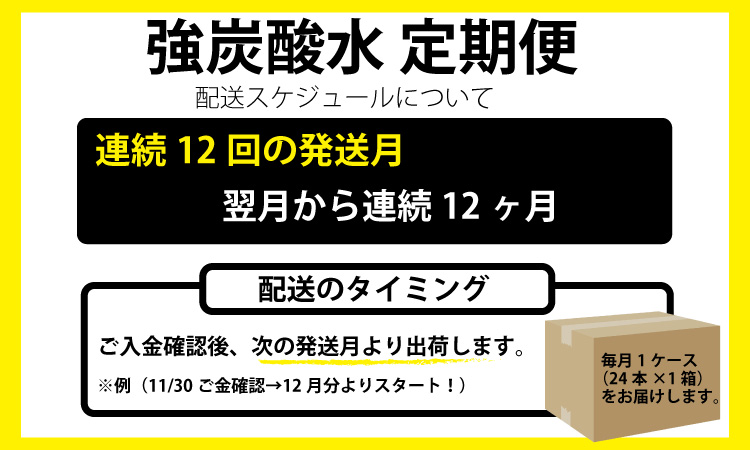 強炭酸水 定期便

配送スケジュールについて

連続 12 回の発送月

翌月から連続 12 ヶ月

配送のタイミング

ご入金確認後、次の発送月より出荷します。

※例（11/30 ご金確認→12 月分よりスタート！）

毎月 1 ケース（24 本 ×1 箱）をお届けします。